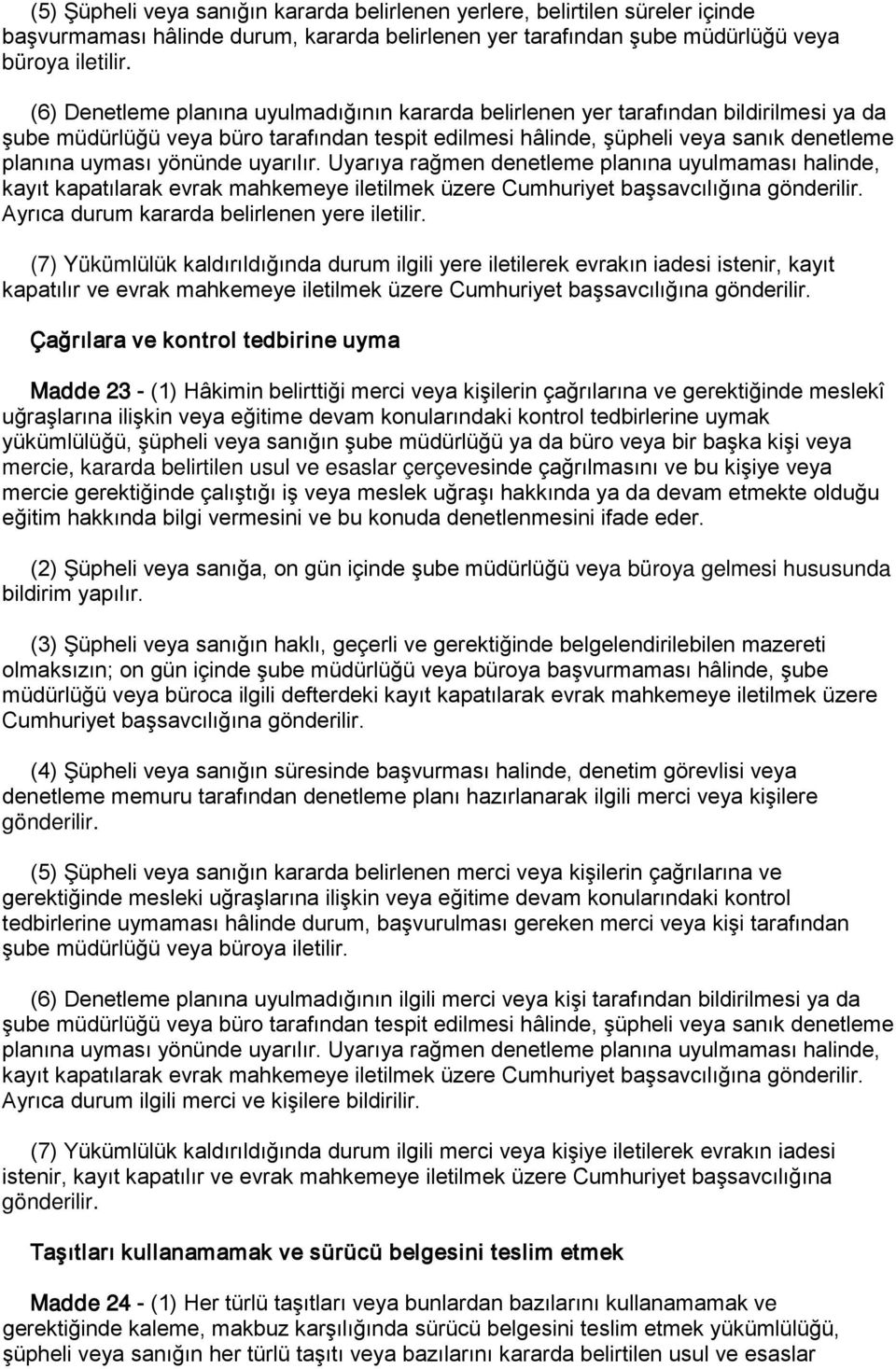 (5) Şüpheli veya sanığın kararda belirlenen yerlere, belirtilen süreler içinde başvurmaması hâlinde durum, kararda belirlenen yer tarafından şube müdürlüğü veya büroya iletilir.

(6) Denetleme planına uyulmadığının kararda belirlenen yer tarafından bildirilmesi ya da şube müdürlüğü veya büro tarafından tespit edilmesi hâlinde, şüpheli veya sanık denetleme planına uyması yönünde uyarılır. Uyarıya rağmen denetleme planına uyulmaması halinde, kayıt kapatılarak evrak mahkemeye iletilmek üzere Cumhuriyet başsavcılığına gönderilir. Ayrıca durum kararda belirlenen yere iletilir.

(7) Yükümlülük kaldırıldığında durum ilgili yere iletilerek evrakın iadesi istenir, kayıt kapatılır ve evrak mahkemeye iletilmek üzere Cumhuriyet başsavcılığına gönderilir.

Çağrılara ve kontrol tedbirine uyma

Madde 23 - (1) Hâkimin belirttiği merci veya kişilerin çağrılarına ve gerektiğinde meslekî uğraşlarına ilişkin veya eğitime devam konularındaki kontrol tedbirlerine uymak yükümlülüğü, şüpheli veya sanığın şube müdürlüğü ya da büro veya bir başka kişi veya mercie, kararda belirtilen usul ve esaslar çerçevesinde çağrılmasını ve bu kişiye veya mercie gerektiğinde çalıştığı iş veya meslek uğraşı hakkında ya da devam etmekte olduğu eğitim hakkında bilgi vermesini ve bu konuda denetlenmesini ifade eder.

(2) Şüpheli veya sanığa, on gün içinde şube müdürlüğü veya büroya gelmesi hususunda bildirim yapılır.

(3) Şüpheli veya sanığın haklı, geçerli ve gerektiğinde belgelendirilebilen mazereti olmaksızın; on gün içinde şube müdürlüğü veya büroya başvurmaması hâlinde, şube müdürlüğü veya büroca ilgili defterdeki kayıt kapatılarak evrak mahkemeye iletilmek üzere Cumhuriyet başsavcılığına gönderilir.

(4) Şüpheli veya sanığın süresinde başvurması halinde, denetim görevlisi veya denetleme memuru tarafından denetleme planı hazırlanarak ilgili merci veya kişilere gönderilir.

(5) Şüpheli veya sanığın kararda belirlenen merci veya kişilerin çağrılarına ve gerektiğinde mesleki uğraşlarına ilişkin veya eğitime devam konularındaki kontrol tedbirlerine uymaması hâlinde durum, başvurulması gereken merci veya kişi tarafından şube müdürlüğü veya büroya iletilir.

(6) Denetleme planına uyulmadığının ilgili merci veya kişi tarafından bildirilmesi ya da şube müdürlüğü veya büro tarafından tespit edilmesi hâlinde, şüpheli veya sanık denetleme planına uyması yönünde uyarılır. Uyarıya rağmen denetleme planına uyulmaması halinde, kayıt kapatılarak evrak mahkemeye iletilmek üzere Cumhuriyet başsavcılığına gönderilir. Ayrıca durum ilgili merci ve kişilere bildirilir.

(7) Yükümlülük kaldırıldığında durum ilgili merci veya kişiye iletilerek evrakın iadesi istenir, kayıt kapatılır ve evrak mahkemeye iletilmek üzere Cumhuriyet başsavcılığına gönderilir.

Taşıtları kullanamamak ve sürücü belgesini teslim etmek

Madde 24 - (1) Her türlü taşıtları veya bunlardan bazılarını kullanamamak ve gerektiğinde kaleme, makbuz karşılığında sürücü belgesini teslim etmek yükümlülüğü, şüpheli veya sanığın her türlü taşıtı veya bazılarını kararda belirtilen usul ve esaslar